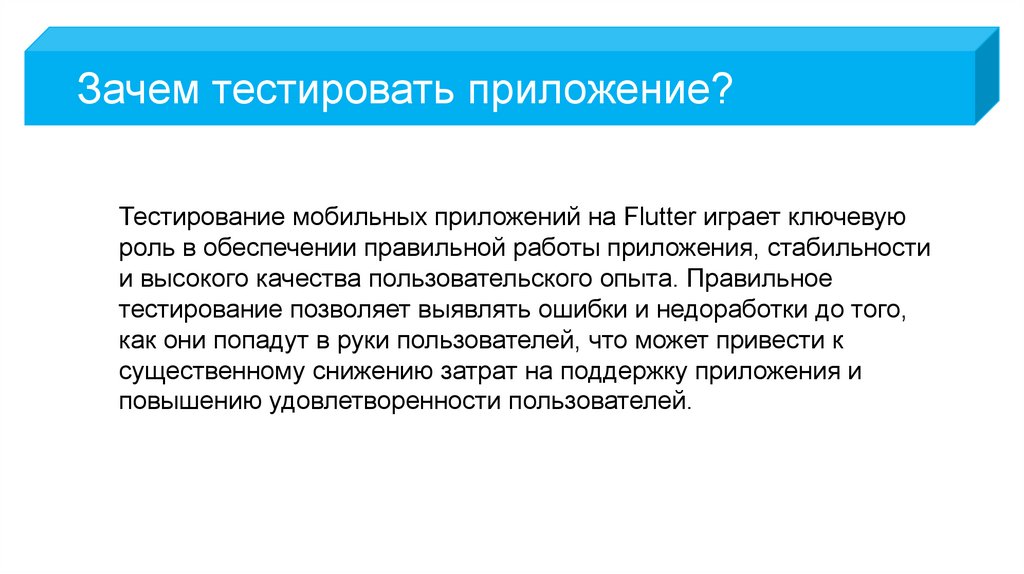 Зачем тестировать приложение?

Тестирование мобильных приложений на Flutter играет ключевую роль в обеспечении правильной работы приложения, стабильности и высокого качества пользовательского опыта. Правильное тестирование позволяет выявлять ошибки и недоработки до того, как они попадут в руки пользователей, что может привести к существенному снижению затрат на поддержку приложения и повышению удовлетворенности пользователей.